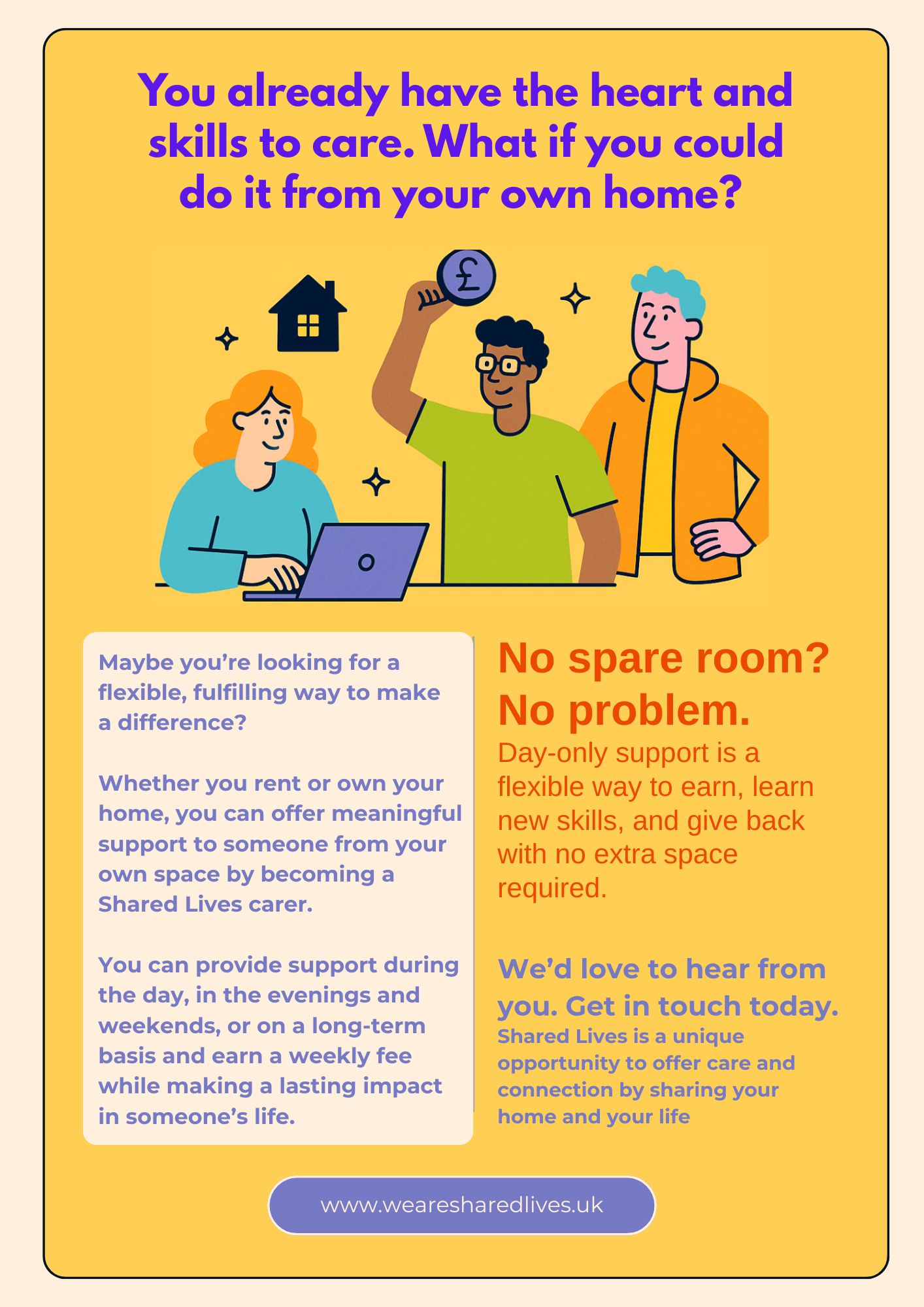 You already have the heart and skills to care. What if you could do it from your own home?

£

Maybe you're looking for a flexible, fulfilling way to make a difference?

Whether you rent or own your home, you can offer meaningful support to someone from your own space by becoming a Shared Lives carer.

You can provide support during the day, in the evenings and weekends, or on a long-term basis and earn a weekly fee while making a lasting impact in someone's life.

No spare room? No problem.

Day-only support is a flexible way to earn, learn new skills, and give back with no extra space required.

We'd love to hear from you. Get in touch today.

Shared Lives is a unique opportunity to offer care and connection by sharing your home and your life

www.wearesharedlives.uk